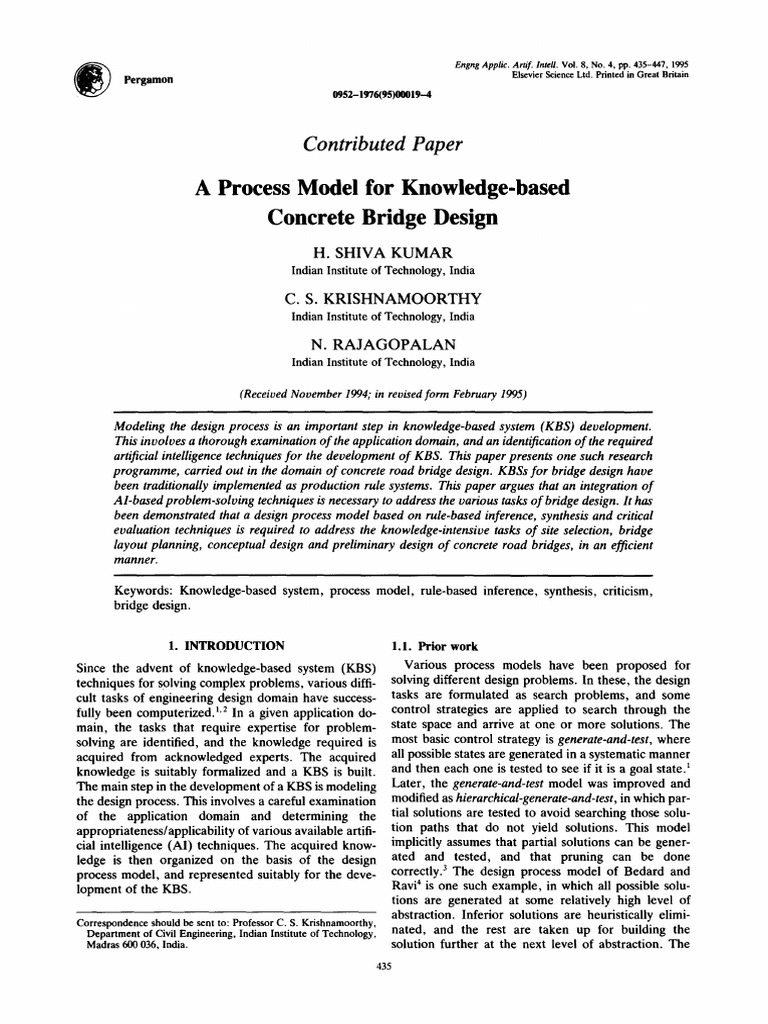 Pergamon

Engng Applic. Artif. Intell. Vol. 8, No. 4, pp. 435–447, 1995
Elsevier Science Ltd. Printed in Great Britain

0952–1976(95)00019–4

Contributed Paper

A Process Model for Knowledge-based Concrete Bridge Design

H. SHIVA KUMAR
Indian Institute of Technology, India

C. S. KRISHNAMOORTHY
Indian Institute of Technology, India

N. RAJAGOPALAN
Indian Institute of Technology, India

(Received November 1994; in revised form February 1995)

Modeling the design process is an important step in knowledge-based system (KBS) development. This involves a thorough examination of the application domain, and an identification of the required artificial intelligence techniques for the development of KBS. This paper presents one such research programme, carried out in the domain of concrete road bridge design. KBSs for bridge design have been traditionally implemented as production rule systems. This paper argues that an integration of AI-based problem-solving techniques is necessary to address the various tasks of bridge design. It has been demonstrated that a design process model based on rule-based inference, synthesis and critical evaluation techniques is required to address the knowledge-intensive tasks of site selection, bridge layout planning, conceptual design and preliminary design of concrete road bridges, in an efficient manner.

Keywords: Knowledge-based system, process model, rule-based inference, synthesis, criticism, bridge design.

1. INTRODUCTION

Since the advent of knowledge-based system (KBS) techniques for solving complex problems, various difficult tasks of engineering design domain have successfully been computerized.$^{1,2}$ In a given application domain, the tasks that require expertise for problem-solving are identified, and the knowledge required is acquired from acknowledged experts. The acquired knowledge is suitably formalized and a KBS is built. The main step in the development of a KBS is modeling the design process. This involves a careful examination of the application domain and determining the appropriateness/applicability of various available artificial intelligence (AI) techniques. The acquired knowledge is then organized on the basis of the design process model, and represented suitably for the development of the KBS.

Correspondence should be sent to: Professor C. S. Krishnamoorthy, Department of Civil Engineering, Indian Institute of Technology, Madras 600 036, India.

1.1. Prior work

Various process models have been proposed for solving different design problems. In these, the design tasks are formulated as search problems, and some control strategies are applied to search through the state space and arrive at one or more solutions. The most basic control strategy is generate-and-test, where all possible states are generated in a systematic manner and then each one is tested to see if it is a goal state.$^1$ Later, the generate-and-test model was improved and modified as hierarchical-generate-and-test, in which partial solutions are tested to avoid searching those solution paths that do not yield solutions. This model implicitly assumes that partial solutions can be generated and tested, and that pruning can be done correctly.$^3$ The design process model of Bedard and Ravi$^4$ is one such example, in which all possible solutions are generated at some relatively high level of abstraction. Inferior solutions are heuristically eliminated, and the rest are taken up for building the solution further at the next level of abstraction. The

435